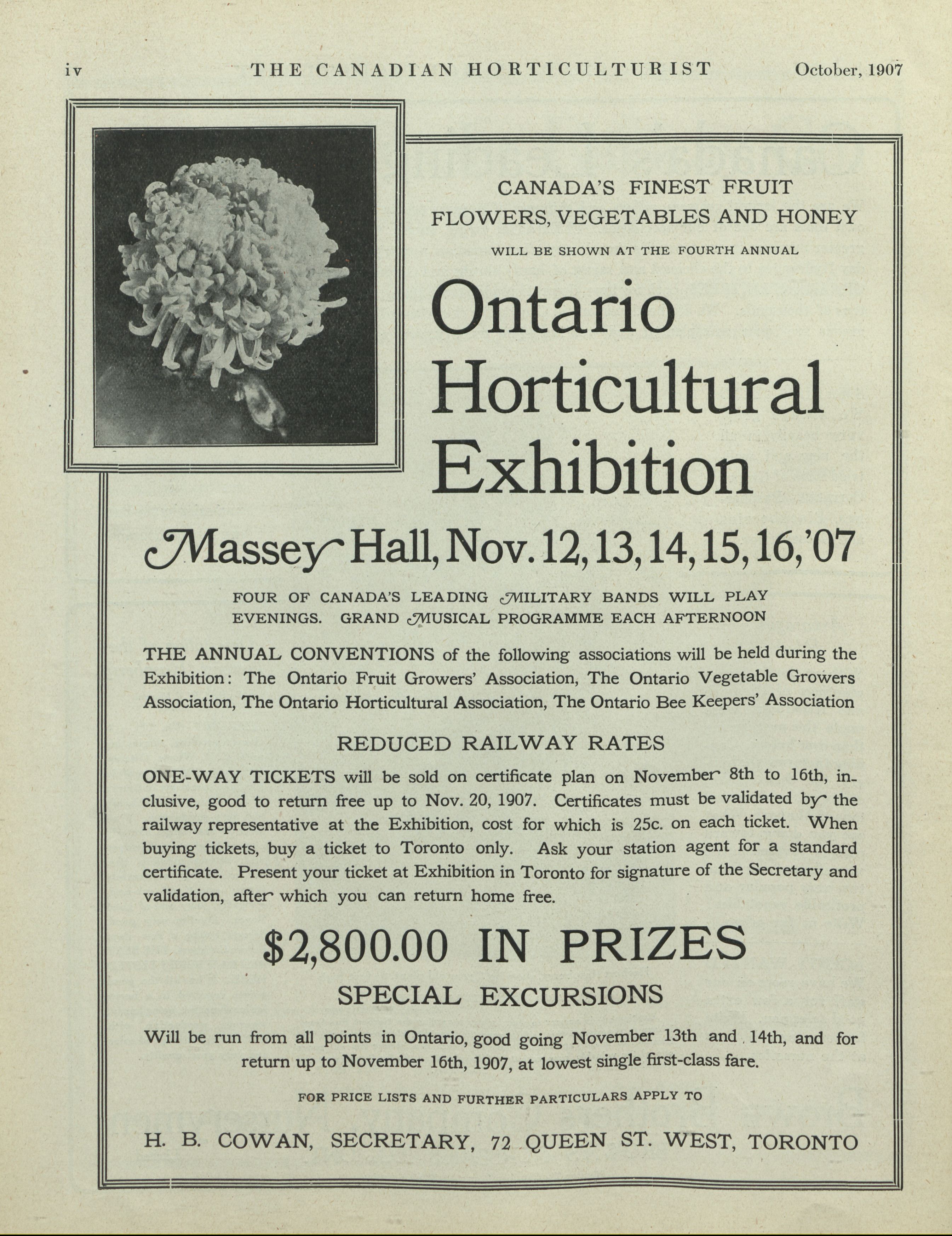 iv THE CANADIAN HORTICULTURIST October, 1907

CANADA'S FINEST FRUIT FLOWERS, VEGETABLES AND HONEY

WILL BE SHOWN AT THE FOURTH ANNUAL

Ontario Horticultural Exhibition

Massey Hall, Nov. 12, 13, 14, 15, 16, '07

FOUR OF CANADA'S LEADING MILITARY BANDS WILL PLAY EVENINGS. GRAND MUSICAL PROGRAMME EACH AFTERNOON

THE ANNUAL CONVENTIONS of the following associations will be held during the Exhibition: The Ontario Fruit Growers' Association, The Ontario Vegetable Growers Association, The Ontario Horticultural Association, The Ontario Bee Keepers' Association

REDUCED RAILWAY RATES

ONE-WAY TICKETS will be sold on certificate plan on November 8th to 16th, inclusive, good to return free up to Nov. 20, 1907. Certificates must be validated by the railway representative at the Exhibition, cost for which is 25c. on each ticket. When buying tickets, buy a ticket to Toronto only. Ask your station agent for a standard certificate. Present your ticket at Exhibition in Toronto for signature of the Secretary and validation, after which you can return home free.

$2,800.00 IN PRIZES

SPECIAL EXCURSIONS

Will be run from all points in Ontario, good going November 13th and 14th, and for return up to November 16th, 1907, at lowest single first-class fare.

FOR PRICE LISTS AND FURTHER PARTICULARS APPLY TO

H. B. COWAN, SECRETARY, 72 QUEEN ST. WEST, TORONTO